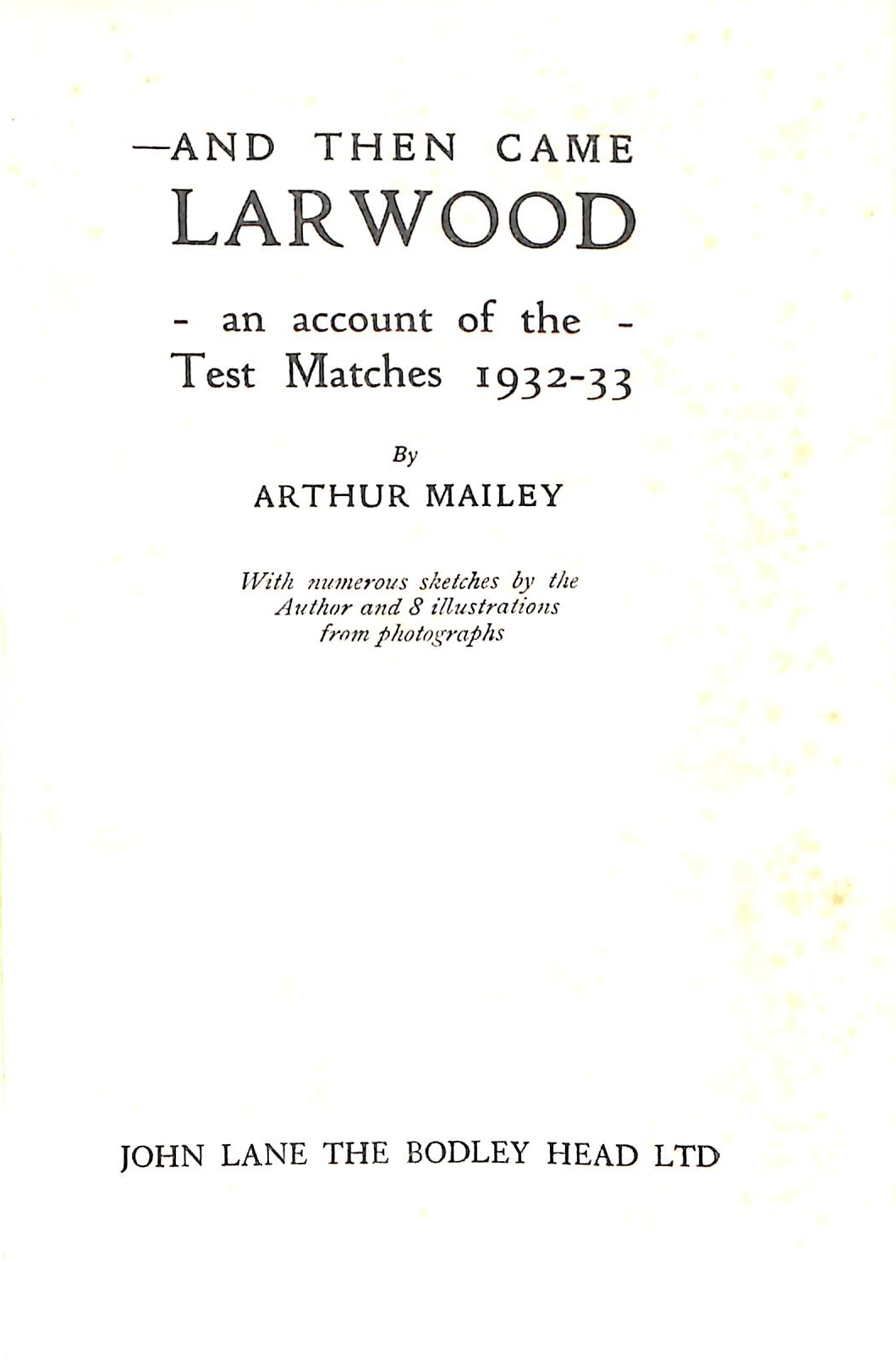 —AND THEN CAME
LARWOOD

- an account of the -
Test Matches 1932-33

By
ARTHUR MAILEY

With numerous sketches by the Author and 8 illustrations from photographs

JOHN LANE THE BODLEY HEAD LTD